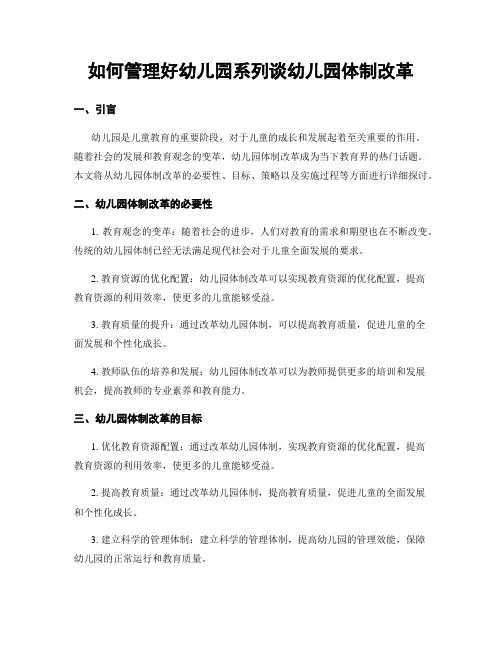 如何管理好幼儿园系列谈幼儿园体制改革

一、引言

幼儿园是儿童教育的重要阶段，对于儿童的成长和发展起着至关重要的作用。随着社会的发展和教育观念的变革，幼儿园体制改革成为当下教育界的热门话题。本文将从幼儿园体制改革的必要性、目标、策略以及实施过程等方面进行详细探讨。

二、幼儿园体制改革的必要性

1. 教育观念的变革：随着社会的进步，人们对教育的需求和期望也在不断改变。传统的幼儿园体制已经无法满足现代社会对于儿童全面发展的要求。

2. 教育资源的优化配置：幼儿园体制改革可以实现教育资源的优化配置，提高教育资源的利用效率，使更多的儿童能够受益。

3. 教育质量的提升：通过改革幼儿园体制，可以提高教育质量，促进儿童的全面发展和个性化成长。

4. 教师队伍的培养和发展：幼儿园体制改革可以为教师提供更多的培训和发展机会，提高教师的专业素养和教育能力。

三、幼儿园体制改革的目标

1. 优化教育资源配置：通过改革幼儿园体制，实现教育资源的优化配置，提高教育资源的利用效率，使更多的儿童能够受益。

2. 提高教育质量：通过改革幼儿园体制，提高教育质量，促进儿童的全面发展和个性化成长。

3. 建立科学的管理体制：建立科学的管理体制，提高幼儿园的管理效能，保障幼儿园的正常运行和教育质量。